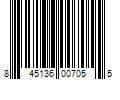 8 45136 00705 5